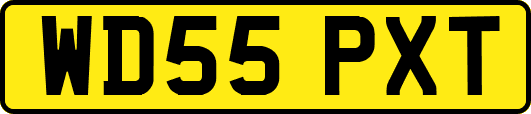 WD55 PXT